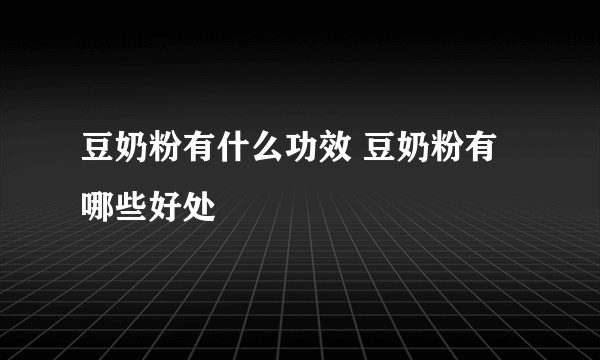 豆奶粉有什么功效 豆奶粉有哪些好处